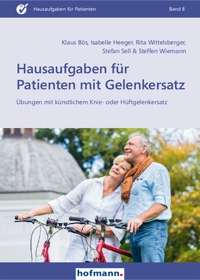 Hausaufgaben für Patienten

Band 8

Klaus Bös, Isabelle Heeger, Rita Wittelsberger, Stefan Sell & Steffen Wiemann

Hausaufgaben für Patienten mit Gelenkersatz

Übungen mit künstlichem Knie- oder Hüftgelenkersatz

hofmann.